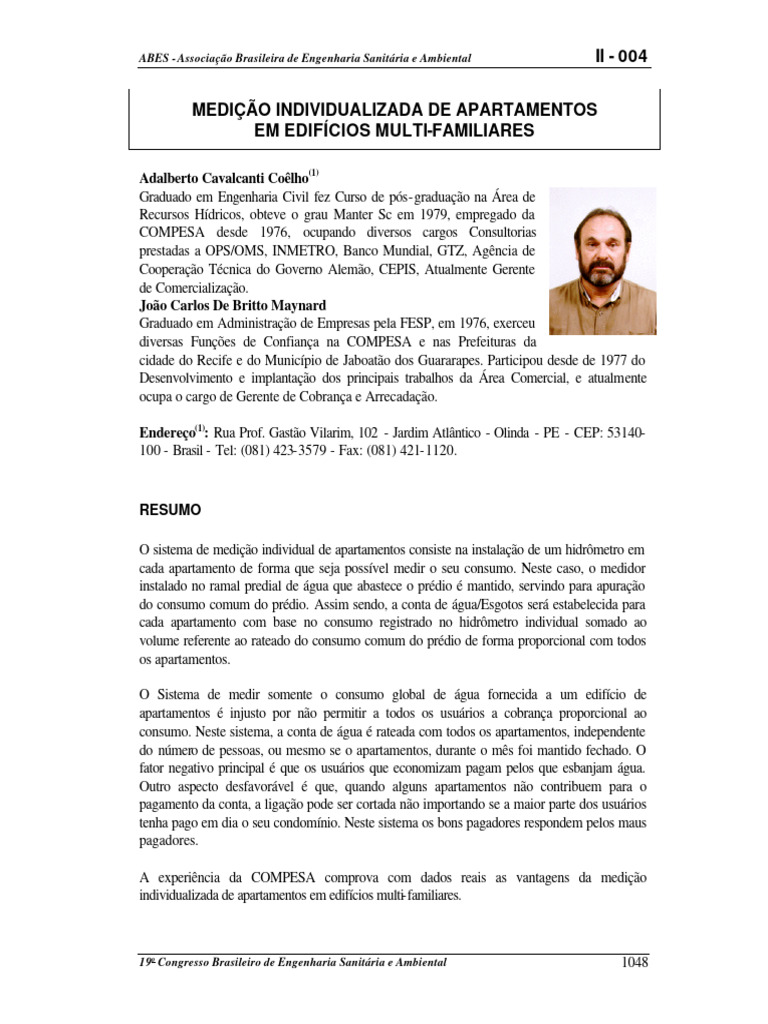 ABES - Associação Brasileira de Engenharia Sanitária e Ambiental

II - 004

MEDIÇÃO INDIVIDUALIZADA DE APARTAMENTOS EM EDIFÍCIOS MULTI-FAMILIARES

Adalberto Cavalcanti Coêlho$^{(1)}$
Graduado em Engenharia Civil fez Curso de pós-graduação na Área de Recursos Hídricos, obteve o grau Manter Sc em 1979, empregado da COMPESA desde 1976, ocupando diversos cargos Consultorias prestadas a OPS/OMS, INMETRO, Banco Mundial, GTZ, Agência de Cooperação Técnica do Governo Alemão, CEPIS, Atualmente Gerente de Comercialização.
João Carlos De Britto Maynard
Graduado em Administração de Empresas pela FESP, em 1976, exerceu diversas Funções de Confiança na COMPESA e nas Prefeituras da cidade do Recife e do Município de Jaboatão dos Guararapes. Participou desde de 1977 do Desenvolvimento e implantação dos principais trabalhos da Área Comercial, e atualmente ocupa o cargo de Gerente de Cobrança e Arrecadação.

Endereço$^{(1)}$: Rua Prof. Gastão Vilarim, 102 - Jardim Atlântico - Olinda - PE - CEP: 53140-100 - Brasil - Tel: (081) 423-3579 - Fax: (081) 421-1120.

RESUMO

O sistema de medição individual de apartamentos consiste na instalação de um hidrômetro em cada apartamento de forma que seja possível medir o seu consumo. Neste caso, o medidor instalado no ramal predial de água que abastece o prédio é mantido, servindo para apuração do consumo comum do prédio. Assim sendo, a conta de água/Esgotos será estabelecida para cada apartamento com base no consumo registrado no hidrômetro individual somado ao volume referente ao rateado do consumo comum do prédio de forma proporcional com todos os apartamentos.

O Sistema de medir somente o consumo global de água fornecida a um edifício de apartamentos é injusto por não permitir a todos os usuários a cobrança proporcional ao consumo. Neste sistema, a conta de água é rateada com todos os apartamentos, independente do número de pessoas, ou mesmo se o apartamentos, durante o mês foi mantido fechado. O fator negativo principal é que os usuários que economizam pagam pelos que esbanjam água. Outro aspecto desfavorável é que, quando alguns apartamentos não contribuem para o pagamento da conta, a ligação pode ser cortada não importando se a maior parte dos usuários tenha pago em dia o seu condomínio. Neste sistema os bons pagadores respondem pelos maus pagadores.

A experiência da COMPESA comprova com dados reais as vantagens da medição individualizada de apartamentos em edifícios multi-familiares.

19º Congresso Brasileiro de Engenharia Sanitária e Ambiental

1048